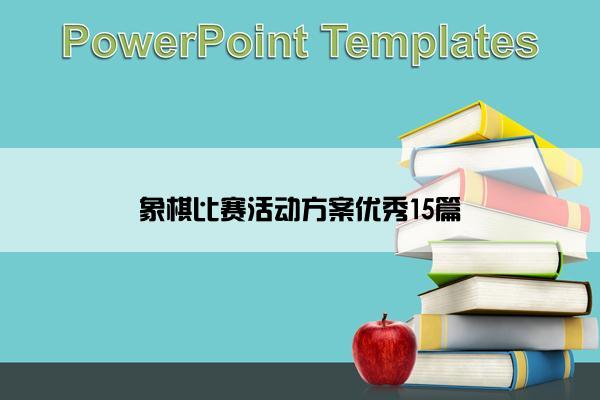 PowerPoint Templates

象棋比赛活动方案优秀15篇